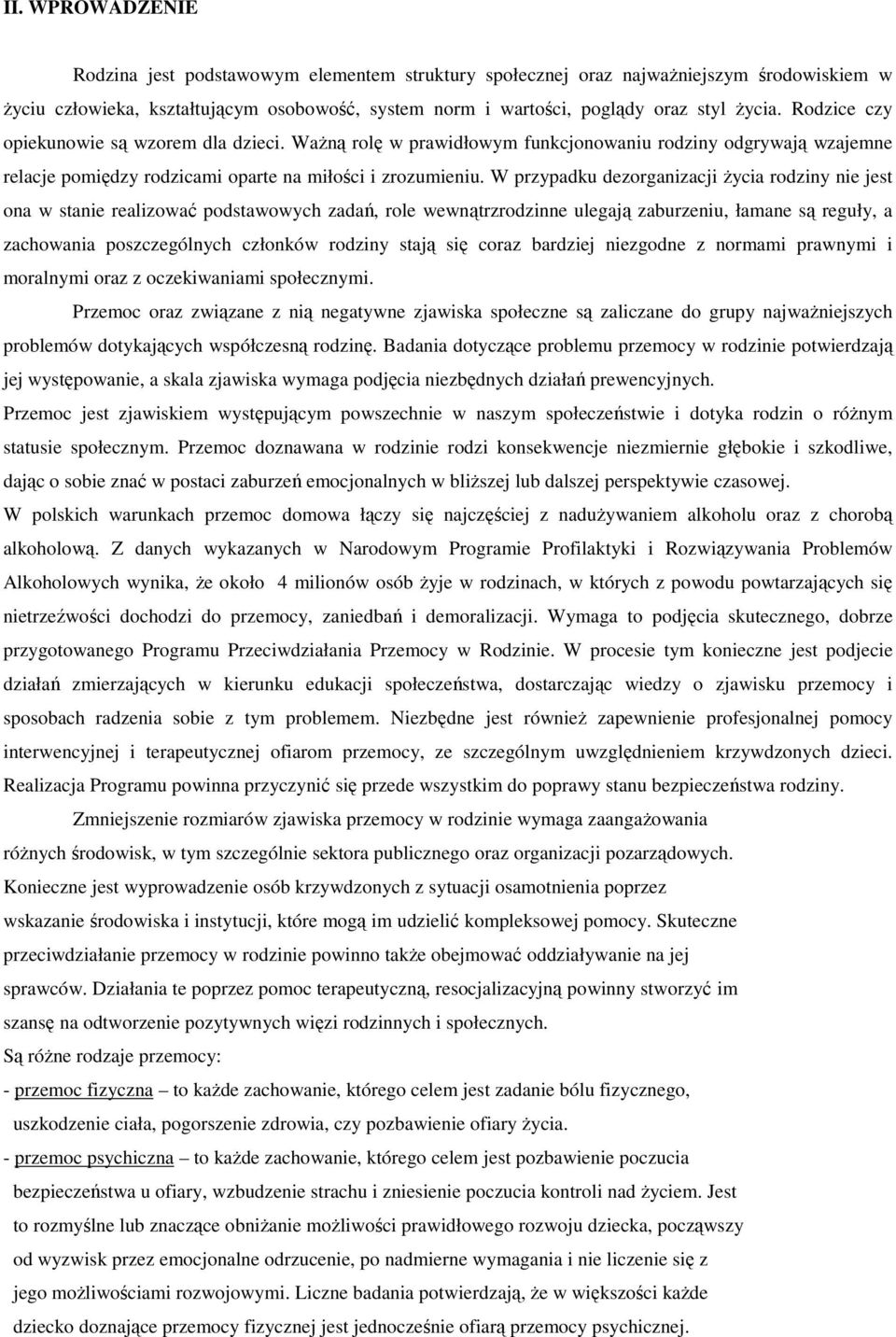 II. WPROWADZENIE

Rodzina jest podstawowym elementem struktury społecznej oraz najważniejszym środowiskiem w życiu człowieka, kształtującym osobowość, system norm i wartości, poglądy oraz styl życia. Rodzice czy opiekunowie są wzorem dla dzieci. Ważną rolę w prawidłowym funkcjonowaniu rodziny odgrywają wzajemne relacje pomiędzy rodzicami oparte na miłości i zrozumieniu. W przypadku dezorganizacji życia rodziny nie jest ona w stanie realizować podstawowych zadań, role wewnątrzrodzinne ulegają zaburzeniu, łamane są reguły, a zachowania poszczególnych członków rodziny stają się coraz bardziej niezgodne z normami prawnymi i moralnymi oraz z oczekiwaniami społecznymi.

Przemoc oraz związane z nią negatywne zjawiska społeczne są zaliczane do grupy najważniejszych problemów dotykających współczesną rodzinę. Badania dotyczące problemu przemocy w rodzinie potwierdzają jej występowanie, a skala zjawiska wymaga podjęcia niezbędnych działań prewencyjnych.
Przemoc jest zjawiskiem występującym powszechnie w naszym społeczeństwie i dotyka rodzin o różnym statusie społecznym. Przemoc doznawana w rodzinie rodzi konsekwencje niezmiernie głębokie i szkodliwe, dając o sobie znać w postaci zaburzeń emocjonalnych w bliższej lub dalszej perspektywie czasowej.
W polskich warunkach przemoc domowa łączy się najczęściej z nadużywaniem alkoholu oraz z chorobą alkoholową. Z danych wykazanych w Narodowym Programie Profilaktyki i Rozwiązywania Problemów Alkoholowych wynika, że około 4 milionów osób żyje w rodzinach, w których z powodu powtarzających się nietrzeźwości dochodzi do przemocy, zaniedbań i demoralizacji. Wymaga to podjęcia skutecznego, dobrze przygotowanego Programu Przeciwdziałania Przemocy w Rodzinie. W procesie tym konieczne jest podjecie działań zmierzających w kierunku edukacji społeczeństwa, dostarczając wiedzy o zjawisku przemocy i sposobach radzenia sobie z tym problemem. Niezbędne jest również zapewnienie profesjonalnej pomocy interwencyjnej i terapeutycznej ofiarom przemocy, ze szczególnym uwzględnieniem krzywdzonych dzieci. Realizacja Programu powinna przyczynić się przede wszystkim do poprawy stanu bezpieczeństwa rodziny.

Zmniejszenie rozmiarów zjawiska przemocy w rodzinie wymaga zaangażowania różnych środowisk, w tym szczególnie sektora publicznego oraz organizacji pozarządowych.
Konieczne jest wyprowadzenie osób krzywdzonych z sytuacji osamotnienia poprzez wskazanie środowiska i instytucji, które mogą im udzielić kompleksowej pomocy. Skuteczne przeciwdziałanie przemocy w rodzinie powinno także obejmować oddziaływanie na jej sprawców. Działania te poprzez pomoc terapeutyczną, resocjalizacyjną powinny stworzyć im szansę na odtworzenie pozytywnych więzi rodzinnych i społecznych.
Są różne rodzaje przemocy:
- przemoc fizyczna – to każde zachowanie, którego celem jest zadanie bólu fizycznego, uszkodzenie ciała, pogorszenie zdrowia, czy pozbawienie ofiary życia.
- przemoc psychiczna – to każde zachowanie, którego celem jest pozbawienie poczucia bezpieczeństwa u ofiary, wzbudzenie strachu i zniesienie poczucia kontroli nad życiem. Jest to rozmyślne lub znaczące obniżanie możliwości prawidłowego rozwoju dziecka, począwszy od wyzwisk przez emocjonalne odrzucenie, po nadmierne wymagania i nie liczenie się z jego możliwościami rozwojowymi. Liczne badania potwierdzają, że w większości każde dziecko doznające przemocy fizycznej jest jednocześnie ofiarą przemocy psychicznej.